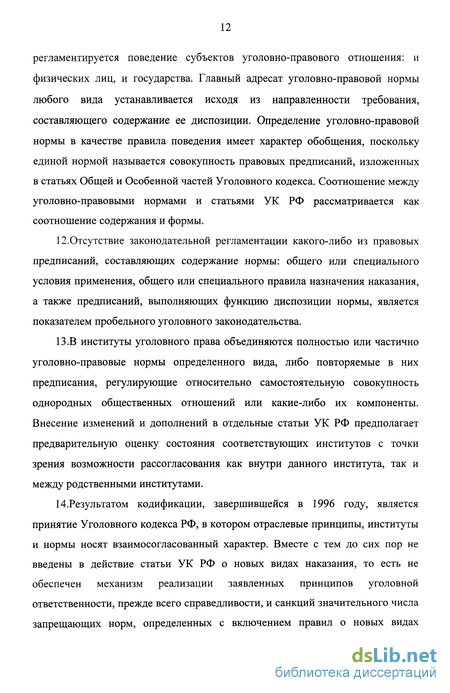 12

регламентируется поведение субъектов уголовно-правового отношения: и физических лиц, и государства. Главный адресат уголовно-правовой нормы любого вида устанавливается исходя из направленности требования, составляющего содержание ее диспозиции. Определение уголовно-правовой нормы в качестве правила поведения имеет характер обобщения, поскольку единой нормой называется совокупность правовых предписаний, изложенных в статьях Общей и Особенной частей Уголовного кодекса. Соотношение между уголовно-правовыми нормами и статьями УК РФ рассматривается как соотношение содержания и формы.

12.Отсутствие законодательной регламентации какого-либо из правовых предписаний, составляющих содержание нормы: общего или специального условия применения, общего или специального правила назначения наказания, а также предписаний, выполняющих функцию диспозиции нормы, является показателем пробельного уголовного законодательства.

13.В институты уголовного права объединяются полностью или частично уголовно-правовые нормы определенного вида, либо повторяемые в них предписания, регулирующие относительно самостоятельную совокупность однородных общественных отношений или какие-либо их компоненты. Внесение изменений и дополнений в отдельные статьи УК РФ предполагает предварительную оценку состояния соответствующих институтов с точки зрения возможности рассогласования как внутри данного института, так и между родственными институтами.

14.Результатом кодификации, завершившейся в 1996 году, является принятие Уголовного кодекса РФ, в котором отраслевые принципы, институты и нормы носят взаимосогласованный характер. Вместе с тем до сих пор не введены в действие статьи УК РФ о новых видах наказания, то есть не обеспечен механизм реализации заявленных принципов уголовной ответственности, прежде всего справедливости, и санкций значительного числа запрещающих норм, определенных с включением правил о новых видах

dsLib.net
библиотека диссертаций